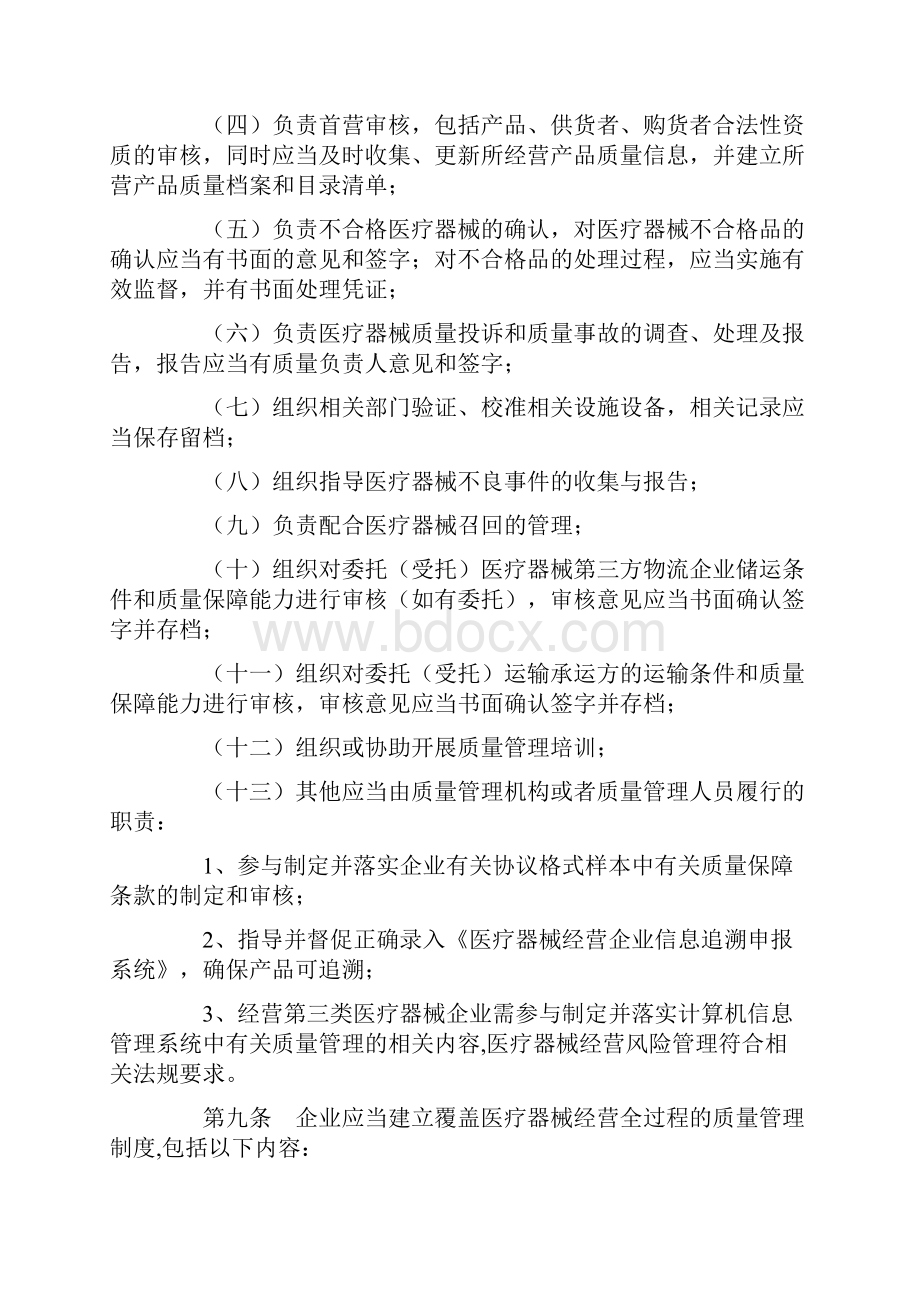 （四）负责首营审核，包括产品、供货者、购货者合法性资质的审核，同时应当及时收集、更新所经营产品质量信息，并建立所营产品质量档案和目录清单；

（五）负责不合格医疗器械的确认，对医疗器械不合格品的确认应当有书面的意见和签字；对不合格品的处理过程，应当实施有效监督，并有书面处理凭证；

（六）负责医疗器械质量投诉和质量事故的调查、处理及报告，报告应当有质量负责人意见和签字；

（七）组织相关部门验证、校准相关设施设备，相关记录应当保存留档；

（八）组织指导医疗器械不良事件的收集与报告；

（九）负责配合医疗器械召回的管理；

（十）组织对委托（受托）医疗器械第三方物流企业储运条件和质量保障能力进行审核（如有委托），审核意见应当书面确认签字并存档；

www.bdocx.com

（十一）组织对委托（受托）运输承运方的运输条件和质量保障能力进行审核，审核意见应当书面确认签字并存档；

（十二）组织或协助开展质量管理培训；

（十三）其他应当由质量管理机构或者质量管理人员履行的职责：

1、参与制定并落实企业有关协议格式样本中有关质量保障条款的制定和审核；

2、指导并督促正确录入《医疗器械经营企业信息追溯申报系统》，确保产品可追溯；

3、经营第三类医疗器械企业需参与制定并落实计算机信息管理系统中有关质量管理的相关内容,医疗器械经营风险管理符合相关法规要求。

第九条　企业应当建立覆盖医疗器械经营全过程的质量管理制度,包括以下内容：